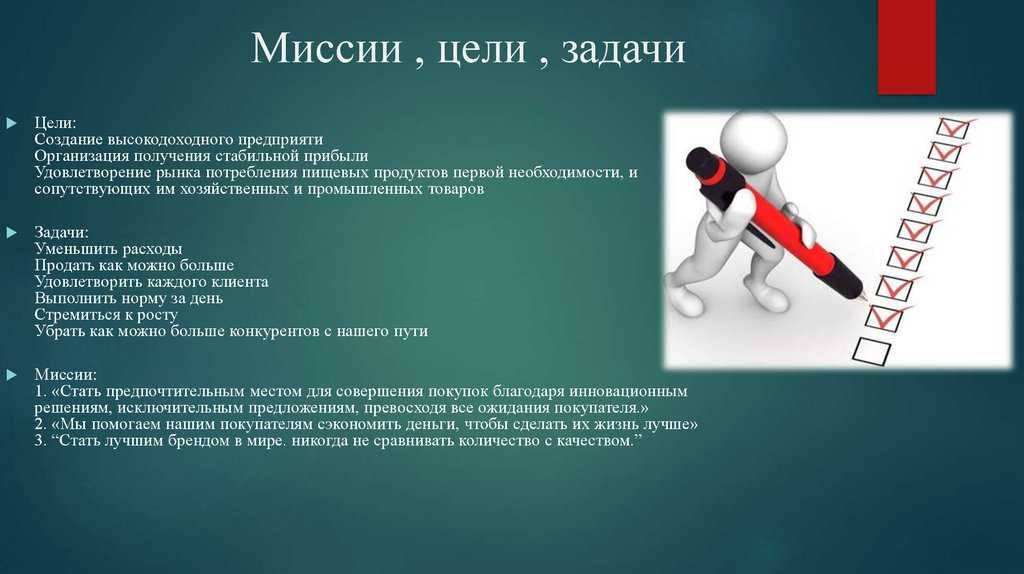 Миссии , цели , задачи

Цели:
Создание высокодоходного предприяти
Организация получения стабильной прибыли
Удовлетворение рынка потребления пищевых продуктов первой необходимости, и сопутствующих им хозяйственных и промышленных товаров

Задачи:
Уменьшить расходы
Продать как можно больше
Удовлетворить каждого клиента
Выполнить норму за день
Стремиться к росту
Убрать как можно больше конкурентов с нашего пути

Миссии:
1. «Стать предпочтительным местом для совершения покупок благодаря инновационным решениям, исключительным предложениям, превосходя все ожидания покупателя.»
2. «Мы помогаем нашим покупателям сэкономить деньги, чтобы сделать их жизнь лучше»
3. “Стать лучшим брендом в мире. никогда не сравнивать количество с качеством.”